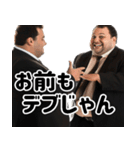 お前も
デブじゃん